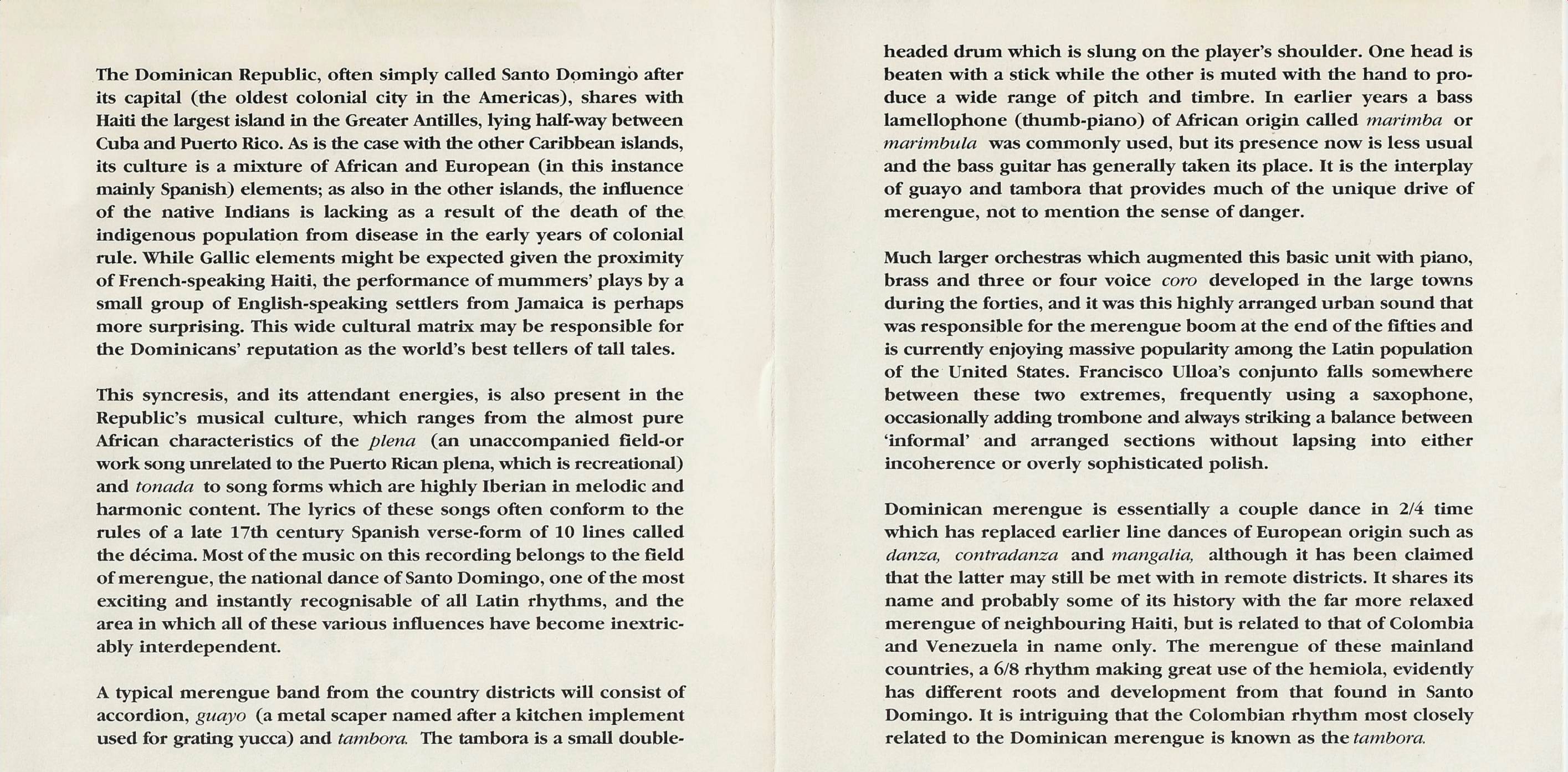 The Dominican Republic, often simply called Santo Domingo after its capital (the oldest colonial city in the Americas), shares with Haiti the largest island in the Greater Antilles, lying half-way between Cuba and Puerto Rico. As is the case with the other Caribbean islands, its culture is a mixture of African and European (in this instance mainly Spanish) elements; as also in the other islands, the influence of the native Indians is lacking as a result of the death of the indigenous population from disease in the early years of colonial rule. While Gallic elements might be expected given the proximity of French-speaking Haiti, the performance of mummers' plays by a small group of English-speaking settlers from Jamaica is perhaps more surprising. This wide cultural matrix may be responsible for the Dominicans' reputation as the world's best tellers of tall tales.

This syncresis, and its attendant energies, is also present in the Republic's musical culture, which ranges from the almost pure African characteristics of the plena (an unaccompanied field-or work song unrelated to the Puerto Rican plena, which is recreational) and tonada to song forms which are highly Iberian in melodic and harmonic content. The lyrics of these songs often conform to the rules of a late 17th century Spanish verse-form of 10 lines called the décima. Most of the music on this recording belongs to the field of merengue, the national dance of Santo Domingo, one of the most exciting and instantly recognisable of all Latin rhythms, and the area in which all of these various influences have become inextricably interdependent.

A typical merengue band from the country districts will consist of accordion, guayo (a metal scaper named after a kitchen implement used for grating yucca) and tambora. The tambora is a small double-headed drum which is slung on the player's shoulder. One head is beaten with a stick while the other is muted with the hand to produce a wide range of pitch and timbre. In earlier years a bass lamellophone (thumb-piano) of African origin called marimba or marimbula was commonly used, but its presence now is less usual and the bass guitar has generally taken its place. It is the interplay of guayo and tambora that provides much of the unique drive of merengue, not to mention the sense of danger.

Much larger orchestras which augmented this basic unit with piano, brass and three or four voice coro developed in the large towns during the forties, and it was this highly arranged urban sound that was responsible for the merengue boom at the end of the fifties and is currently enjoying massive popularity among the Latin population of the United States. Francisco Ulloa's conjunto falls somewhere between these two extremes, frequently using a saxophone, occasionally adding trombone and always striking a balance between 'informal' and arranged sections without lapsing into either incoherence or overly sophisticated polish.

Dominican merengue is essentially a couple dance in 2/4 time which has replaced earlier line dances of European origin such as danza, contradanza and mangalia, although it has been claimed that the latter may still be met with in remote districts. It shares its name and probably some of its history with the far more relaxed merengue of neighbouring Haiti, but is related to that of Colombia and Venezuela in name only. The merengue of these mainland countries, a 6/8 rhythm making great use of the hemiola, evidently has different roots and development from that found in Santo Domingo. It is intriguing that the Colombian rhythm most closely related to the Dominican merengue is known as the tambora.